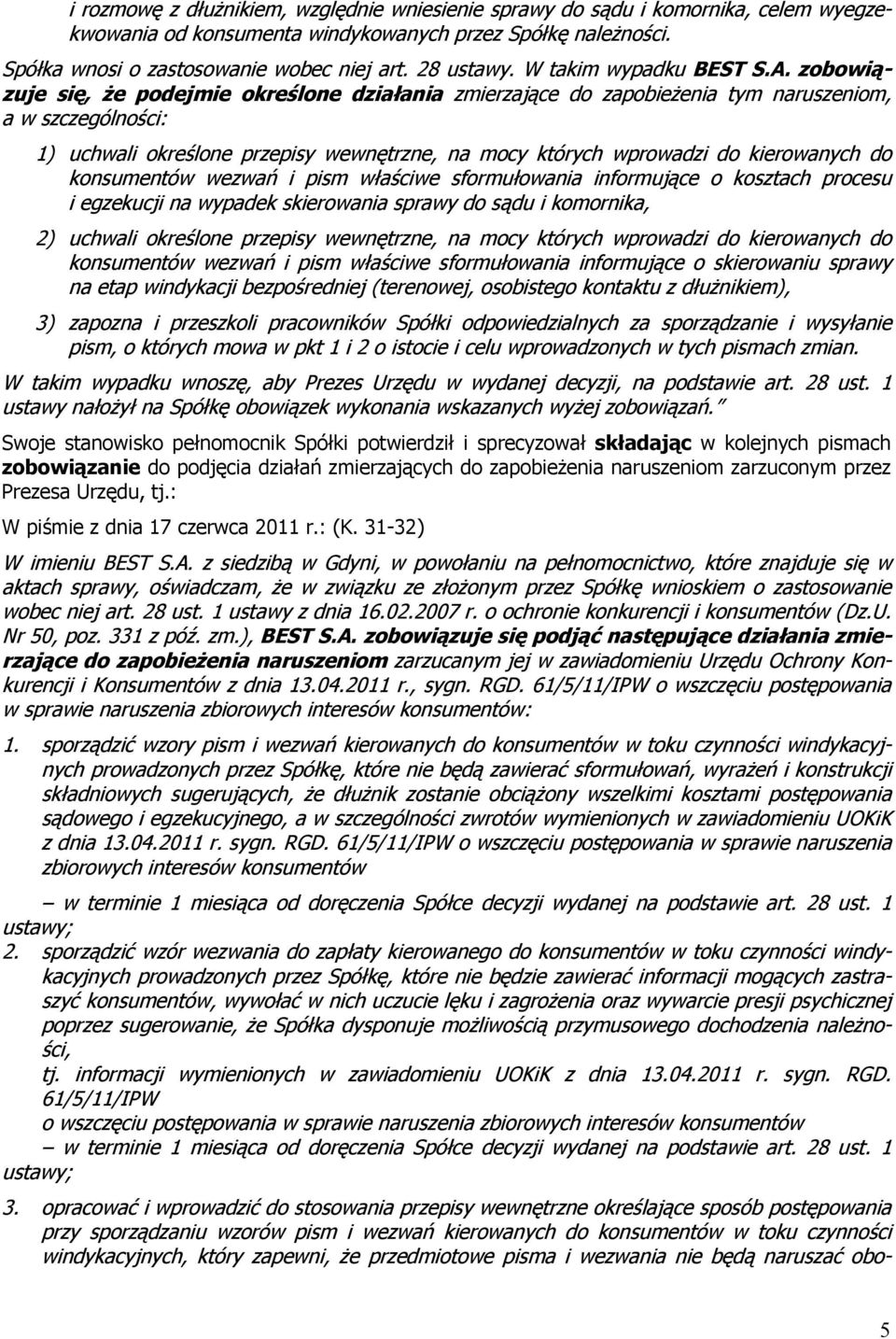 i rozmowę z dłużnikiem, względnie wniesienie sprawy do sądu i komornika, celem wyegzekwowania od konsumenta windykowanych przez Spółkę należności.

Spółka wnosi o zastosowanie wobec niej art. 28 ustawy. W takim wypadku BEST S.A. zobowiązuje się, że podejmie określone działania zmierzające do zapobieżenia tym naruszeniom, a w szczególności:

1) uchwali określone przepisy wewnętrzne, na mocy których wprowadzi do kierowanych do konsumentów wezwań i pism właściwe sformułowania informujące o kosztach procesu i egzekucji na wypadek skierowania sprawy do sądu i komornika,

2) uchwali określone przepisy wewnętrzne, na mocy których wprowadzi do kierowanych do konsumentów wezwań i pism właściwe sformułowania informujące o skierowaniu sprawy na etap windykacji bezpośredniej (terenowej, osobistego kontaktu z dłużnikiem),

3) zapozna i przeszkoli pracowników Spółki odpowiedzialnych za sporządzanie i wysyłanie pism, o których mowa w pkt 1 i 2 o istocie i celu wprowadzonych w tych pismach zmian.

W takim wypadku wnoszę, aby Prezes Urzędu w wydanej decyzji, na podstawie art. 28 ust. 1 ustawy nałożył na Spółkę obowiązek wykonania wskazanych wyżej zobowiązań."

Swoje stanowisko pełnomocnik Spółki potwierdził i sprecyzował składając w kolejnych pismach zobowiązanie do podjęcia działań zmierzających do zapobieżenia naruszeniom zarzuconym przez Prezesa Urzędu, tj.:

W piśmie z dnia 17 czerwca 2011 r.: (K. 31-32)

W imieniu BEST S.A. z siedzibą w Gdyni, w powołaniu na pełnomocnictwo, które znajduje się w aktach sprawy, oświadczam, że w związku ze złożonym przez Spółkę wnioskiem o zastosowanie wobec niej art. 28 ust. 1 ustawy z dnia 16.02.2007 r. o ochronie konkurencji i konsumentów (Dz.U. Nr 50, poz. 331 z póź. zm.), BEST S.A. zobowiązuje się podjąć następujące działania zmierzające do zapobieżenia naruszeniom zarzucanym jej w zawiadomieniu Urzędu Ochrony Konkurencji i Konsumentów z dnia 13.04.2011 r., sygn. RGD. 61/5/11/IPW o wszczęciu postępowania w sprawie naruszenia zbiorowych interesów konsumentów:

1. sporządzić wzory pism i wezwań kierowanych do konsumentów w toku czynności windykacyjnych prowadzonych przez Spółkę, które nie będą zawierać sformułowań, wyrażeń i konstrukcji składniowych sugerujących, że dłużnik zostanie obciążony wszelkimi kosztami postępowania sądowego i egzekucyjnego, a w szczególności zwrotów wymienionych w zawiadomieniu UOKiK z dnia 13.04.2011 r. sygn. RGD. 61/5/11/IPW o wszczęciu postępowania w sprawie naruszenia zbiorowych interesów konsumentów

– w terminie 1 miesiąca od doręczenia Spółce decyzji wydanej na podstawie art. 28 ust. 1 ustawy;

2. sporządzić wzór wezwania do zapłaty kierowanego do konsumentów w toku czynności windykacyjnych prowadzonych przez Spółkę, które nie będzie zawierać informacji mogących zastraszyć konsumentów, wywołać w nich uczucie lęku i zagrożenia oraz wywarcie presji psychicznej poprzez sugerowanie, że Spółka dysponuje możliwością przymusowego dochodzenia należności,
tj. informacji wymienionych w zawiadomieniu UOKiK z dnia 13.04.2011 r. sygn. RGD. 61/5/11/IPW
o wszczęciu postępowania w sprawie naruszenia zbiorowych interesów konsumentów
– w terminie 1 miesiąca od doręczenia Spółce decyzji wydanej na podstawie art. 28 ust. 1 ustawy;

3. opracować i wprowadzić do stosowania przepisy wewnętrzne określające sposób postępowania przy sporządzaniu wzorów pism i wezwań kierowanych do konsumentów w toku czynności windykacyjnych, który zapewni, że przedmiotowe pisma i wezwania nie będą naruszać obo-

5